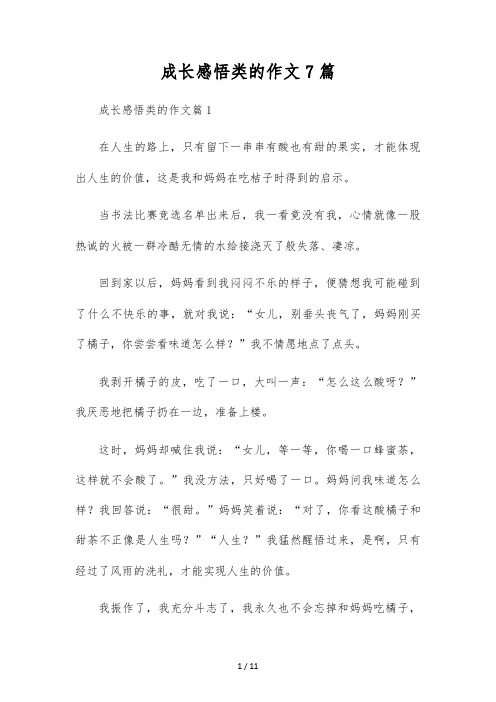 成长感悟类的作文7篇

成长感悟类的作文篇1

在人生的路上，只有留下一串串有酸也有甜的果实，才能体现出人生的价值，这是我和妈妈在吃桔子时得到的启示。

当书法比赛竞选名单出来后，我一看竟没有我，心情就像一股热诚的火被一群冷酷无情的水给接浇灭了般失落、凄凉。

回到家以后，妈妈看到我闷闷不乐的样子，便猜想我可能碰到了什么不快乐的事，就对我说：“女儿，别垂头丧气了，妈妈刚买了橘子，你尝尝看味道怎么样？”我不情愿地点了点头。

我剥开橘子的皮，吃了一口，大叫一声：“怎么这么酸呀？”我厌恶地把橘子扔在一边，准备上楼。

这时，妈妈却喊住我说：“女儿，等一等，你喝一口蜂蜜茶，这样就不会酸了。”我没方法，只好喝了一口。妈妈问我味道怎么样？我回答说：“很甜。”妈妈笑着说：“对了，你看这酸橘子和甜茶不正像是人生吗？”“人生？”我猛然醒悟过来，是啊，只有经过了风雨的洗礼，才能实现人生的价值。

我振作了，我充分斗志了，我永久也不会忘掉和妈妈吃橘子，

1 / 11